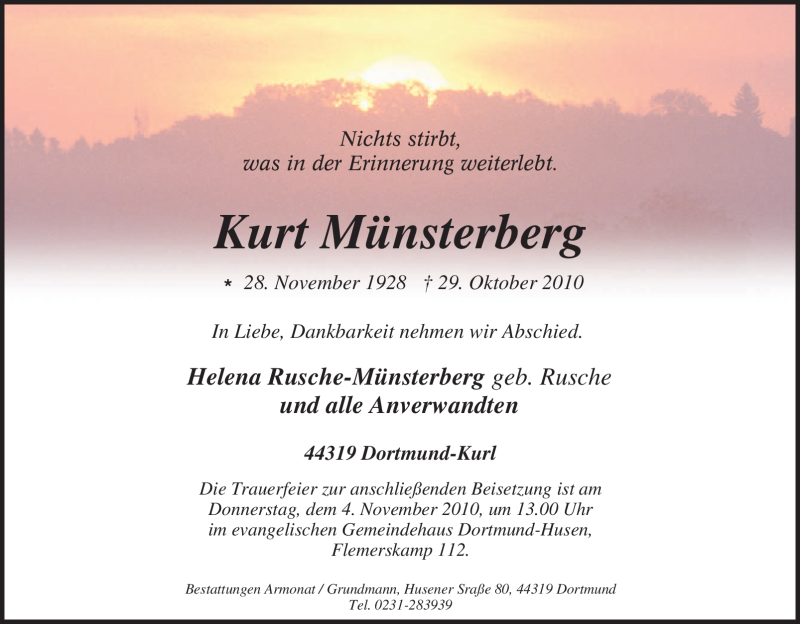 Nichts stirbt,
was in der Erinnerung weiterlebt.

Kurt Münsterberg

* 28. November 1928 † 29. Oktober 2010

In Liebe, Dankbarkeit nehmen wir Abschied.

Helena Rusche-Münsterberg geb. Rusche
und alle Anverwandten

44319 Dortmund-Kurl

Die Trauerfeier zur anschließenden Beisetzung ist am Donnerstag, dem 4. November 2010, um 13.00 Uhr im evangelischen Gemeindehaus Dortmund-Husen, Flemerskamp 112.

Bestattungen Armonat / Grundmann, Husener Sraße 80, 44319 Dortmund
Tel. 0231-283939